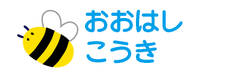 おおはし
こうき